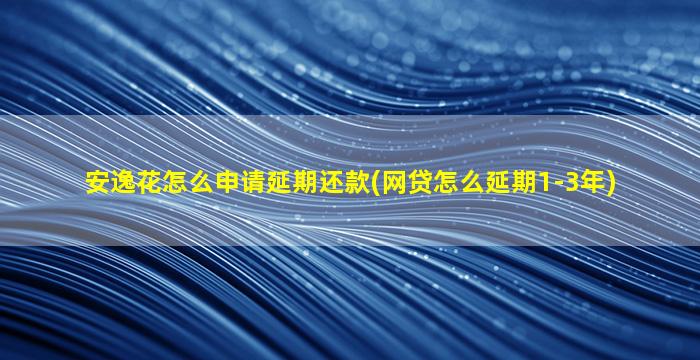 安逸花怎么申请延期还款(网贷怎么延期1-3年)